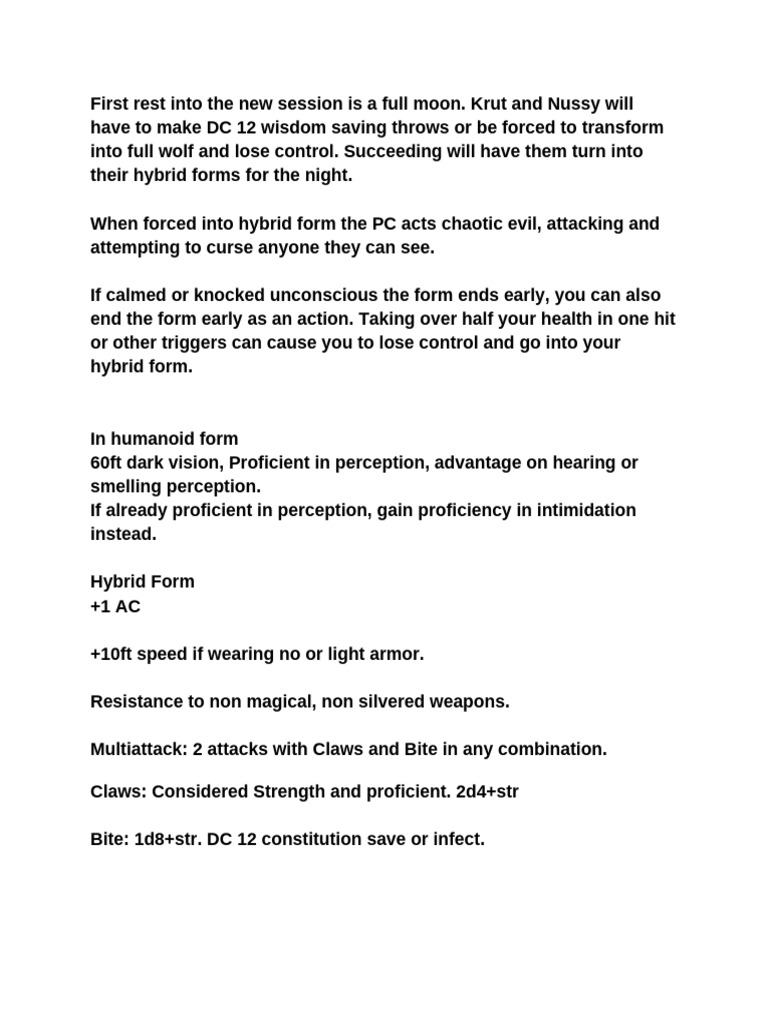 First rest into the new session is a full moon. Krut and Nussy will have to make DC 12 wisdom saving throws or be forced to transform into full wolf and lose control. Succeeding will have them turn into their hybrid forms for the night.

When forced into hybrid form the PC acts chaotic evil, attacking and attempting to curse anyone they can see.

If calmed or knocked unconscious the form ends early, you can also end the form early as an action. Taking over half your health in one hit or other triggers can cause you to lose control and go into your hybrid form.

In humanoid form
60ft dark vision, Proficient in perception, advantage on hearing or smelling perception.
If already proficient in perception, gain proficiency in intimidation instead.

Hybrid Form
+1 AC

+10ft speed if wearing no or light armor.

Resistance to non magical, non silvered weapons.

Multiattack: 2 attacks with Claws and Bite in any combination.

Claws: Considered Strength and proficient. 2d4+str

Bite: 1d8+str. DC 12 constitution save or infect.